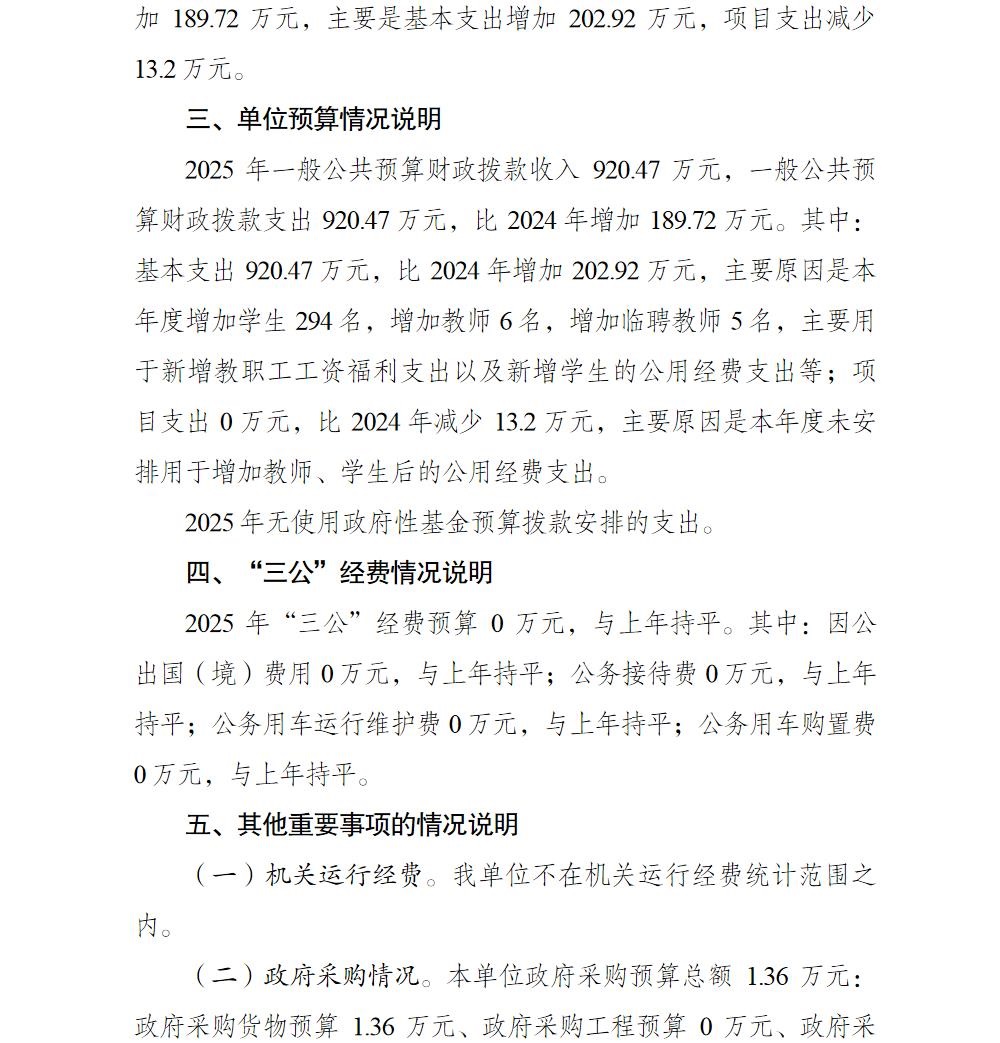 加 189.72 万元，主要是基本支出增加 202.92 万元，项目支出减少 13.2 万元。

三、单位预算情况说明

2025 年一般公共预算财政拨款收入 920.47 万元，一般公共预算财政拨款支出 920.47 万元，比 2024 年增加 189.72 万元。其中：基本支出 920.47 万元，比 2024 年增加 202.92 万元，主要原因是本年度增加学生 294 名，增加教师 6 名，增加临聘教师 5 名，主要用于新增教职工工资福利支出以及新增学生的公用经费支出等；项目支出 0 万元，比 2024 年减少 13.2 万元，主要原因是本年度未安排用于增加教师、学生后的公用经费支出。

2025 年无使用政府性基金预算拨款安排的支出。

四、“三公”经费情况说明

2025 年“三公”经费预算 0 万元，与上年持平。其中：因公出国（境）费用 0 万元，与上年持平；公务接待费 0 万元，与上年持平；公务用车运行维护费 0 万元，与上年持平；公务用车购置费 0 万元，与上年持平。

五、其他重要事项的情况说明

（一）机关运行经费。我单位不在机关运行经费统计范围之内。

（二）政府采购情况。本单位政府采购预算总额 1.36 万元：政府采购货物预算 1.36 万元、政府采购工程预算 0 万元、政府采